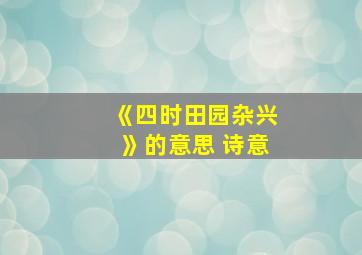 《四时田园杂兴》的意思 诗意